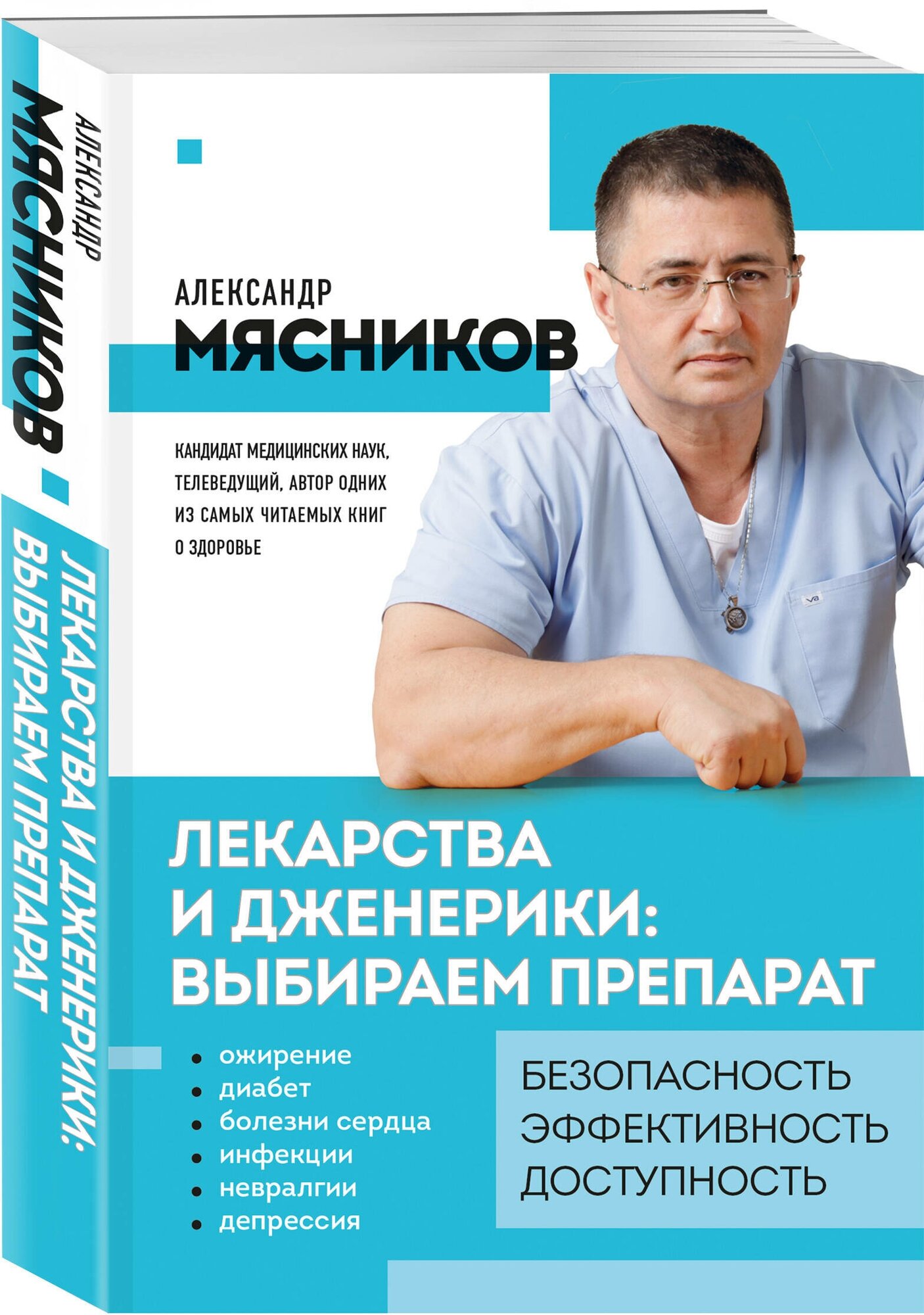 АЛЕКСАНДР МЯСНИКОВ

ЛЕКАРСТВА И ДЖЕНЕРИКИ: ВЫБИРАЕМ ПРЕПАРАТ

АЛЕКСАНДР
МЯСНИКОВ

КАНДИДАТ МЕДИЦИНСКИХ НАУК, ТЕЛЕВЕДУЩИЙ, АВТОР ОДНИХ ИЗ САМЫХ ЧИТАЕМЫХ КНИГ О ЗДОРОВЬЕ

ЛЕКАРСТВА И ДЖЕНЕРИКИ: ВЫБИРАЕМ ПРЕПАРАТ

• ожирение
• диабет
• болезни сердца
• инфекции
• невралгии
• депрессия

БЕЗОПАСНОСТЬ
ЭФФЕКТИВНОСТЬ
ДОСТУПНОСТЬ